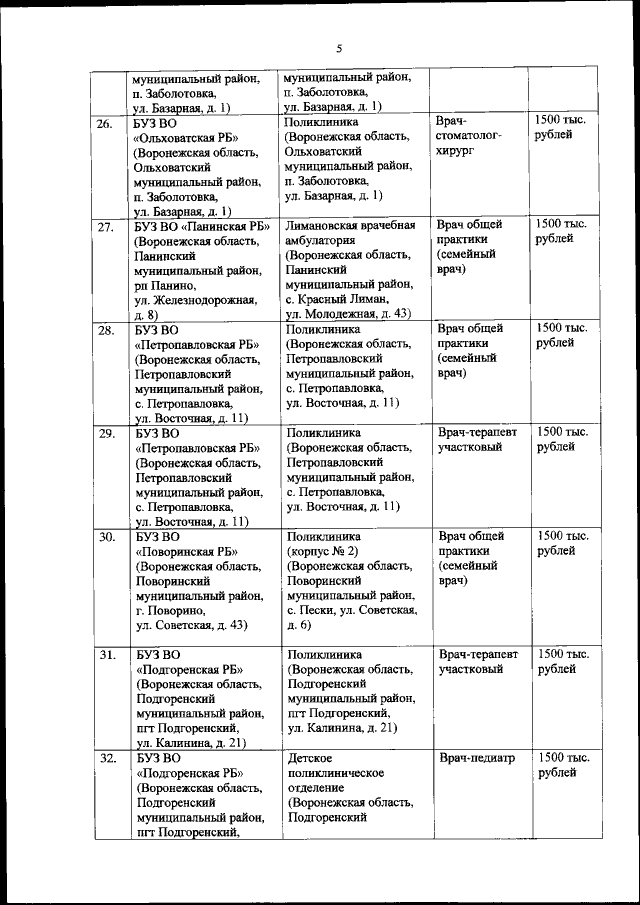 5

| | | | | |
|---|---|---|---|---|
| | муниципальный район, п. Заболотовка, ул. Базарная, д. 1) | муниципальный район, п. Заболотовка, ул. Базарная, д. 1) | | |
| 26. | БУЗ ВО «Ольховатская РБ» (Воронежская область, Ольховатский муниципальный район, п. Заболотовка, ул. Базарная, д. 1) | Поликлиника (Воронежская область, Ольховатский муниципальный район, п. Заболотовка, ул. Базарная, д. 1) | Врач-стоматолог-хирург | 1500 тыс. рублей |
| 27. | БУЗ ВО «Панинская РБ» (Воронежская область, Панинский муниципальный район, рп Панино, ул. Железнодорожная, д. 8) | Лимановская врачебная амбулатория (Воронежская область, Панинский муниципальный район, с. Красный Лиман, ул. Молодежная, д. 43) | Врач общей практики (семейный врач) | 1500 тыс. рублей |
| 28. | БУЗ ВО «Петропавловская РБ» (Воронежская область, Петропавловский муниципальный район, с. Петропавловка, ул. Восточная, д. 11) | Поликлиника (Воронежская область, Петропавловский муниципальный район, с. Петропавловка, ул. Восточная, д. 11) | Врач общей практики (семейный врач) | 1500 тыс. рублей |
| 29. | БУЗ ВО «Петропавловская РБ» (Воронежская область, Петропавловский муниципальный район, с. Петропавловка, ул. Восточная, д. 11) | Поликлиника (Воронежская область, Петропавловский муниципальный район, с. Петропавловка, ул. Восточная, д. 11) | Врач-терапевт участковый | 1500 тыс. рублей |
| 30. | БУЗ ВО «Поворинская РБ» (Воронежская область, Поворинский муниципальный район, г. Поворино, ул. Советская, д. 43) | Поликлиника (корпус № 2) (Воронежская область, Поворинский муниципальный район, с. Пески, ул. Советская, д. 6) | Врач общей практики (семейный врач) | 1500 тыс. рублей |
| 31. | БУЗ ВО «Подгоренская РБ» (Воронежская область, Подгоренский муниципальный район, пгт Подгоренский, ул. Калинина, д. 21) | Поликлиника (Воронежская область, Подгоренский муниципальный район, пгт Подгоренский, ул. Калинина, д. 21) | Врач-терапевт участковый | 1500 тыс. рублей |
| 32. | БУЗ ВО «Подгоренская РБ» (Воронежская область, Подгоренский муниципальный район, пгт Подгоренский, | Детское поликлиническое отделение (Воронежская область, Подгоренский | Врач-педиатр | 1500 тыс. рублей |